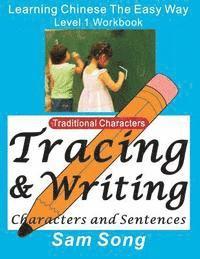 Learning Chinese The Easy Way
Level 1 Workbook

Traditional Characters

Tracing & Writing

Characters and Sentences

Sam Song